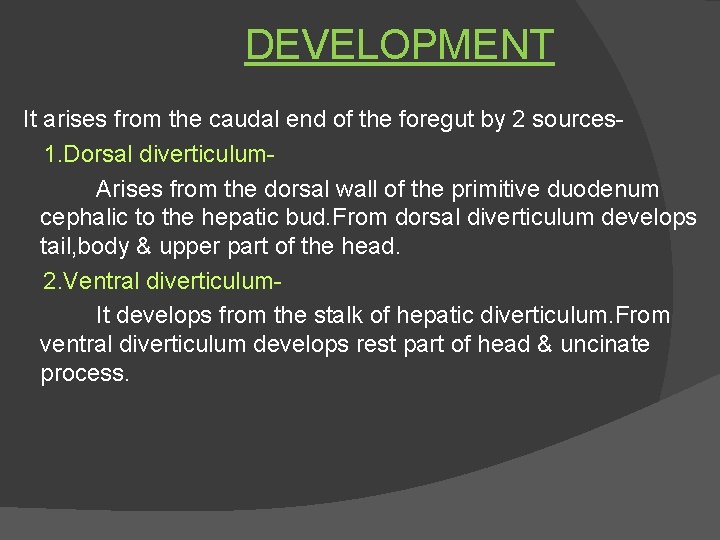 DEVELOPMENT

It arises from the caudal end of the foregut by 2 sources-

1.Dorsal diverticulum-

Arises from the dorsal wall of the primitive duodenum cephalic to the hepatic bud.From dorsal diverticulum develops tail,body & upper part of the head.

2.Ventral diverticulum-

It develops from the stalk of hepatic diverticulum.From ventral diverticulum develops rest part of head & uncinate process.